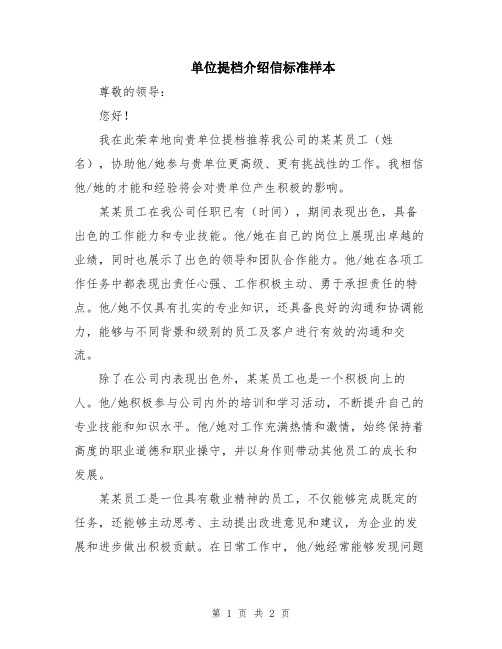 单位提档介绍信标准样本

尊敬的领导：

您好！

我在此荣幸地向贵单位提档推荐我公司的某某员工（姓名），协助他/她参与贵单位更高级、更有挑战性的工作。我相信他/她的才能和经验将会对贵单位产生积极的影响。

某某员工在我公司任职已有（时间），期间表现出色，具备出色的工作能力和专业技能。他/她在自己的岗位上展现出卓越的业绩，同时也展示了出色的领导和团队合作能力。他/她在各项工作任务中都表现出责任心强、工作积极主动、勇于承担责任的特点。他/她不仅具有扎实的专业知识，还具备良好的沟通和协调能力，能够与不同背景和级别的员工及客户进行有效的沟通和交流。

除了在公司内表现出色外，某某员工也是一个积极向上的人。他/她积极参与公司内外的培训和学习活动，不断提升自己的专业技能和知识水平。他/她对工作充满热情和激情，始终保持着高度的职业道德和职业操守，并以身作则带动其他员工的成长和发展。

某某员工是一位具有敬业精神的员工，不仅能够完成既定的任务，还能够主动思考、主动提出改进意见和建议，为企业的发展和进步做出积极贡献。在日常工作中，他/她经常能够发现问题

第 1 页 共 2 页